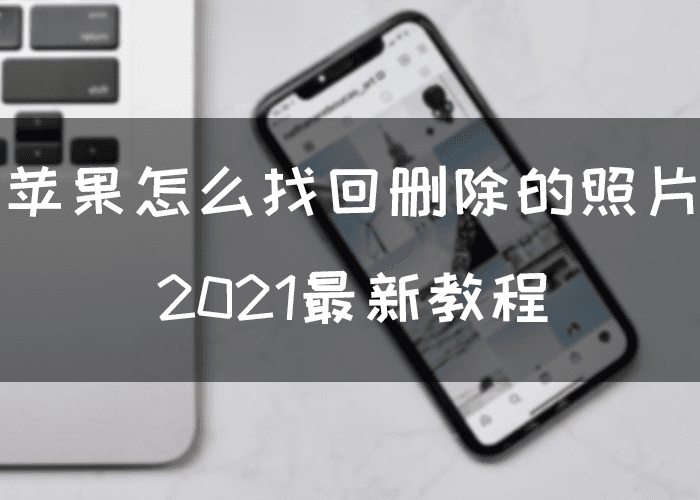 苹果怎么找回删除的照片

2021最新教程